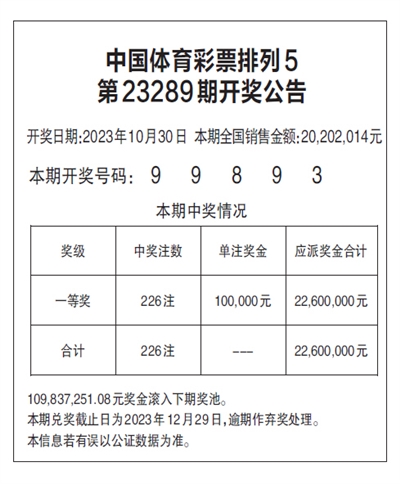 中国体育彩票排列5
第23289期开奖公告

开奖日期:2023年10月30日 本期全国销售金额:20,202,014元

本期开奖号码: 9 9 8 9 3

本期中奖情况

| 奖级 | 中奖注数 | 单注奖金 | 应派奖金合计 |
|---|---|---|---|
| 一等奖 | 226注 | 100,000元 | 22,600,000元 |
| 合计 | 226注 | --- | 22,600,000元 |

109,837,251.08元奖金滚入下期奖池。
本期兑奖截止日为2023年12月29日,逾期作弃奖处理。
本信息若有误以公证数据为准。